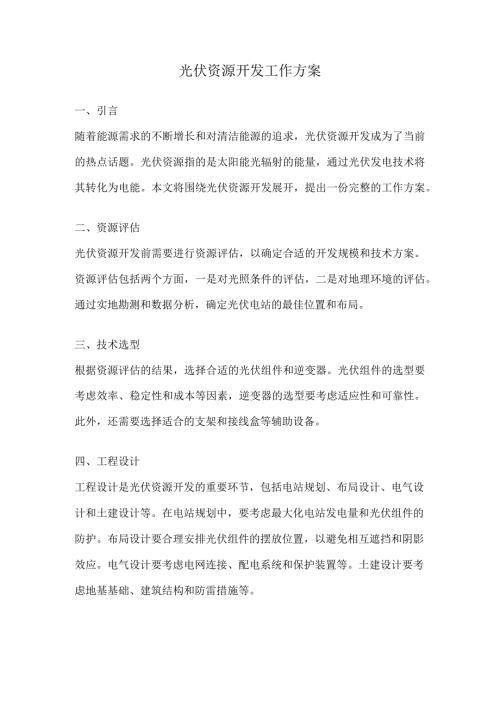 光伏资源开发工作方案

一、引言

随着能源需求的不断增长和对清洁能源的追求，光伏资源开发成为了当前的热点话题。光伏资源指的是太阳能光辐射的能量，通过光伏发电技术将其转化为电能。本文将围绕光伏资源开发展开，提出一份完整的工作方案。

二、资源评估

光伏资源开发前需要进行资源评估，以确定合适的开发规模和技术方案。资源评估包括两个方面，一是对光照条件的评估，二是对地理环境的评估。通过实地勘测和数据分析，确定光伏电站的最佳位置和布局。

三、技术选型

根据资源评估的结果，选择合适的光伏组件和逆变器。光伏组件的选型要考虑效率、稳定性和成本等因素，逆变器的选型要考虑适应性和可靠性。此外，还需要选择适合的支架和接线盒等辅助设备。

四、工程设计

工程设计是光伏资源开发的重要环节，包括电站规划、布局设计、电气设计和土建设计等。在电站规划中，要考虑最大化电站发电量和光伏组件的防护。布局设计要合理安排光伏组件的摆放位置，以避免相互遮挡和阴影效应。电气设计要考虑电网连接、配电系统和保护装置等。土建设计要考虑地基基础、建筑结构和防雷措施等。